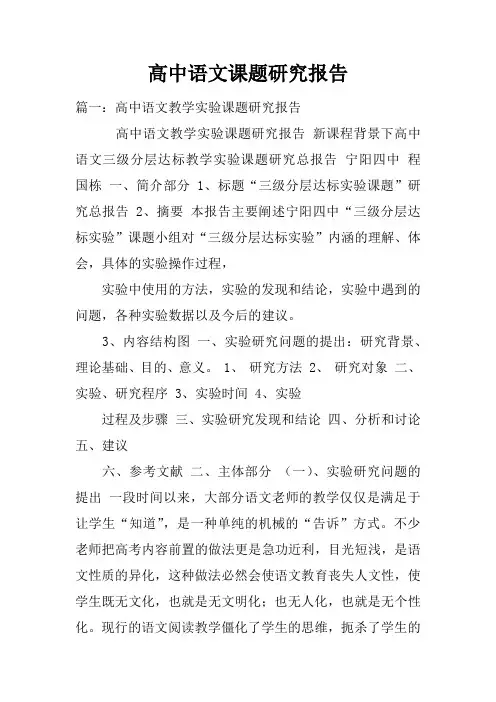 高中语文课题研究报告

篇一：高中语文教学实验课题研究报告

高中语文教学实验课题研究报告 新课程背景下高中语文三级分层达标教学实验课题研究总报告 宁阳四中 程国栋 一、简介部分 1、标题“三级分层达标实验课题”研究总报告 2、摘要 本报告主要阐述宁阳四中“三级分层达标实验”课题小组对“三级分层达标实验”内涵的理解、体会，具体的实验操作过程，

实验中使用的方法，实验的发现和结论，实验中遇到的问题，各种实验数据以及今后的建议。

3、内容结构图 一、实验研究问题的提出：研究背景、理论基础、目的、意义。 1、 研究方法 2、 研究对象 二、实验、研究程序 3、实验时间 4、实验

过程及步骤 三、实验研究发现和结论 四、分析和讨论 五、建议

六、参考文献 二、主体部分 （一）、实验研究问题的提出 一段时间以来，大部分语文老师的教学仅仅是满足于让学生“知道”，是一种单纯的机械的“告诉”方式。不少老师把高考内容前置的做法更是急功近利，目光短浅，是语文性质的异化，这种做法必然会使语文教育丧失人文性，使学生既无文化，也就是无文明化；也无人化，也就是无个性化。现行的语文阅读教学僵化了学生的思维，扼杀了学生的